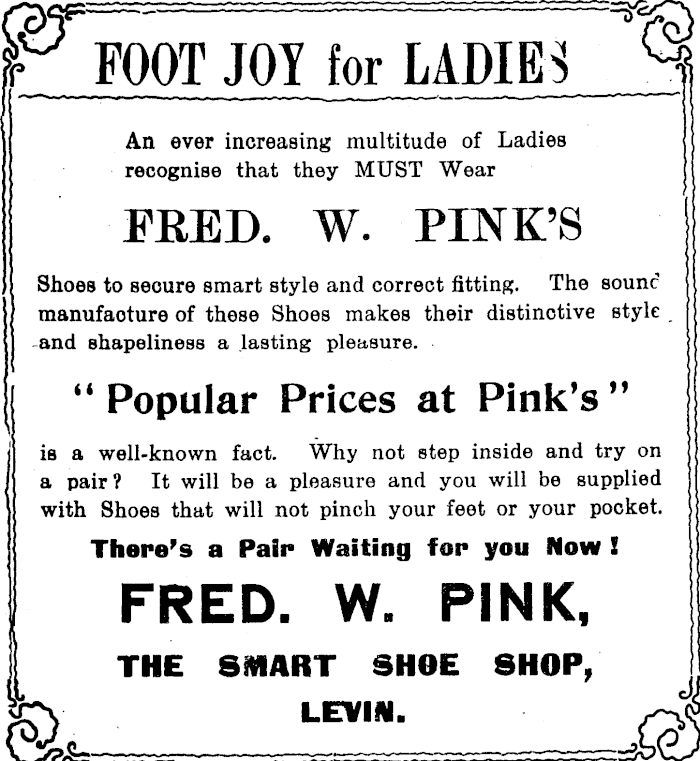 FOOT JOY for LADIES

An ever increasing multitude of Ladies recognise that they MUST Wear

FRED. W. PINK'S

Shoes to secure smart style and correct fitting. The sound manufacture of these Shoes makes their distinctive style and shapeliness a lasting pleasure.

"Popular Prices at Pink's"

is a well-known fact. Why not step inside and try on a pair? It will be a pleasure and you will be supplied with Shoes that will not pinch your feet or your pocket.

There's a Pair Waiting for you Now!

FRED. W. PINK,

THE SMART SHOE SHOP,

LEVIN.